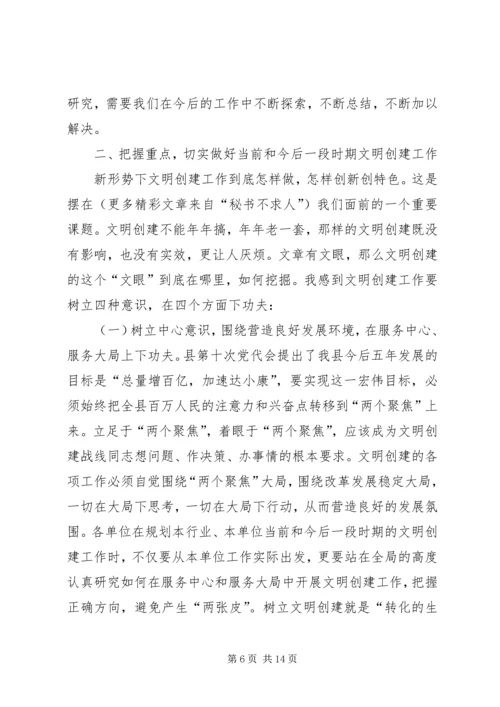 研究，需要我们在今后的工作中不断探索，不断总结，不断加以解决。

二、把握重点，切实做好当前和今后一段时期文明创建工作

新形势下文明创建工作到底怎样做，怎样创新创特色。这是摆在（更多精彩文章来自“秘书不求人”）我们面前的一个重要课题。文明创建不能年年搞，年年老一套，那样的文明创建既没有影响，也没有实效，更让人厌烦。文章有文眼，那么文明创建的这个“文眼”到底在哪里，如何挖掘。我感到文明创建工作要树立四种意识，在四个方面下功夫：

（一）树立中心意识，围绕营造良好发展环境，在服务中心、服务大局上下功夫。县第十次党代会提出了我县今后五年发展的目标是“总量增百亿，加速达小康”，要实现这一宏伟目标，必须始终把全县百万人民的注意力和兴奋点转移到“两个聚焦”上来。立足于“两个聚焦”，着眼于“两个聚焦”，应该成为文明创建战线同志想问题、作决策、办事情的根本要求。文明创建的各项工作必须自觉围绕“两个聚焦”大局，围绕改革发展稳定大局，一切在大局下思考，一切在大局下行动，从而营造良好的发展氛围。各单位在规划本行业、本单位当前和今后一段时期的文明创建工作时，不仅要从本单位工作实际出发，更要站在全局的高度认真研究如何在服务中心和服务大局中开展文明创建工作，把握正确方向，避免产生“两张皮”。树立文明创建就是“转化的生

第 6 页 共 14 页